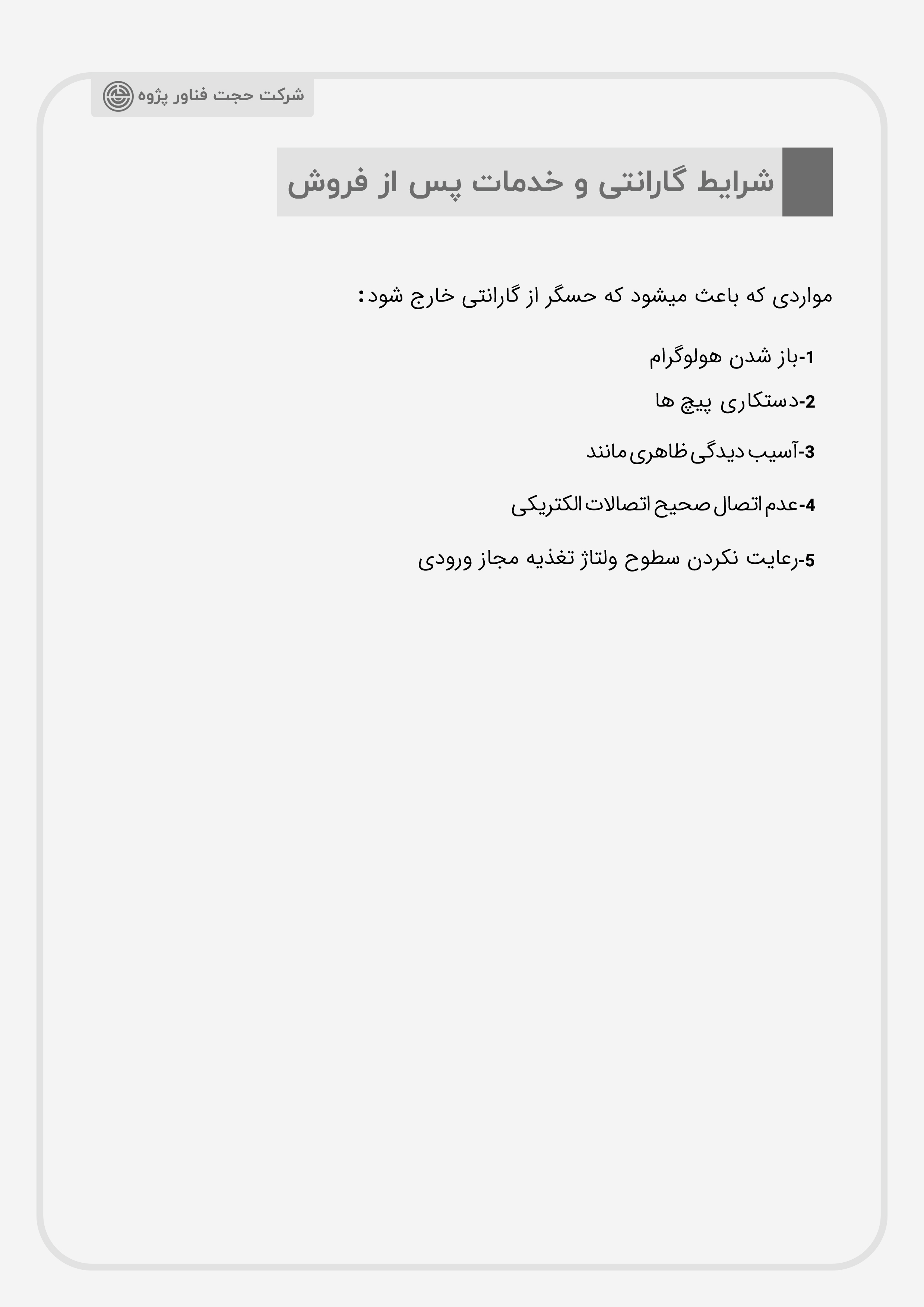 شرکت حجت فناور پژوه

شرایط گارانتی و خدمات پس از فروش

مواردی که باعث میشود که حسگر از گارانتی خارج شود:

1-باز شدن هولوگرام

2-دستکاری پیچ ها

3-آسیب دیدگی ظاهری مانند

4-عدم اتصال صحیح اتصالات الکتریکی

5-رعایت نکردن سطوح ولتاژ تغذیه مجاز ورودی